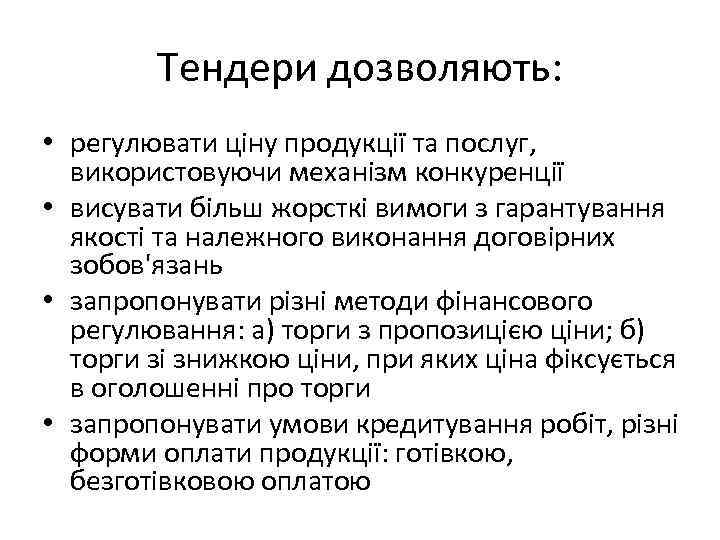 Тендери дозволяють:

• регулювати ціну продукції та послуг, використовуючи механізм конкуренції
• висувати більш жорсткі вимоги з гарантування якості та належного виконання договірних зобов'язань
• запропонувати різні методи фінансового регулювання: а) торги з пропозицією ціни; б) торги зі знижкою ціни, при яких ціна фіксується в оголошенні про торги
• запропонувати умови кредитування робіт, різні форми оплати продукції: готівкою, безготівковою оплатою